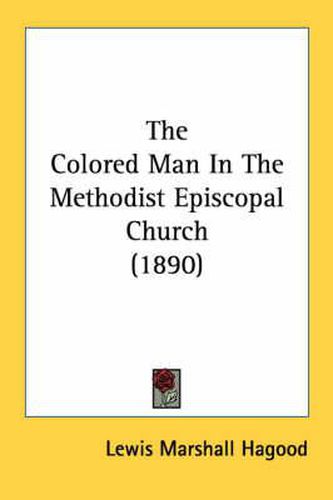 The
Colored Man In The
Methodist Episcopal
Church
(1890)

Lewis Marshall Hagood